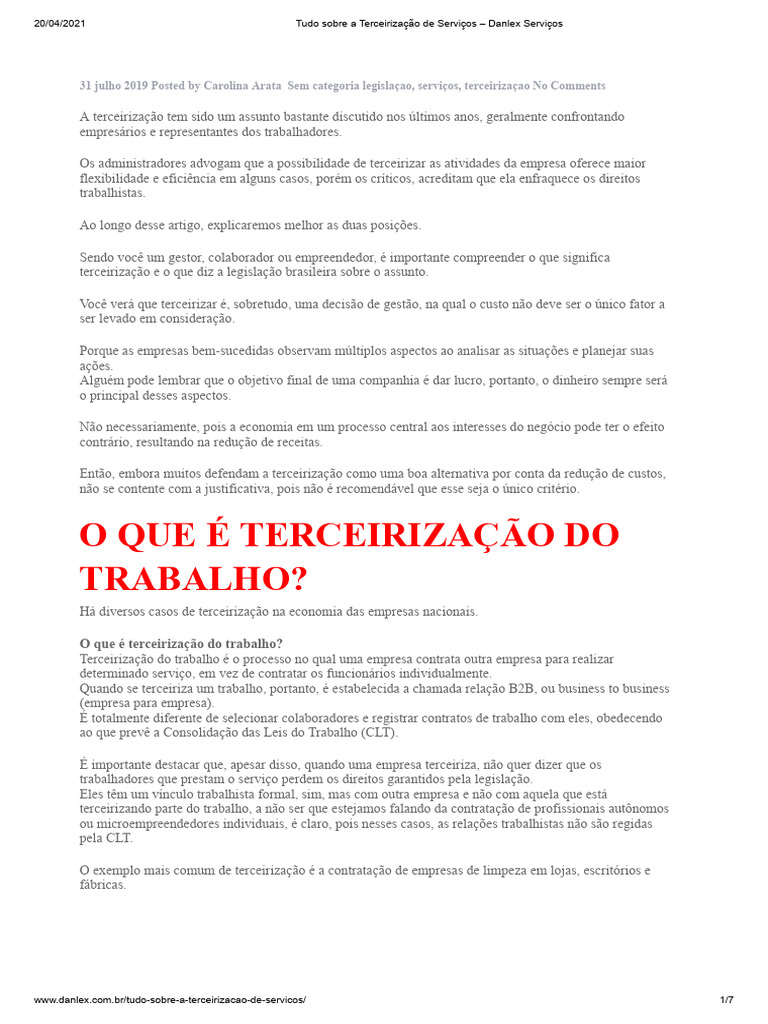 20/04/2021 Tudo sobre a Terceirização de Serviços – Danlex Serviços

31 julho 2019 Posted by Carolina Arata Sem categoria legislaçao, serviços, terceirizaçao No Comments

A terceirização tem sido um assunto bastante discutido nos últimos anos, geralmente confrontando empresários e representantes dos trabalhadores.

Os administradores advogam que a possibilidade de terceirizar as atividades da empresa oferece maior flexibilidade e eficiência em alguns casos, porém os críticos, acreditam que ela enfraquece os direitos trabalhistas.

Ao longo desse artigo, explicaremos melhor as duas posições.

Sendo você um gestor, colaborador ou empreendedor, é importante compreender o que significa terceirização e o que diz a legislação brasileira sobre o assunto.

Você verá que terceirizar é, sobretudo, uma decisão de gestão, na qual o custo não deve ser o único fator a ser levado em consideração.

Porque as empresas bem-sucedidas observam múltiplos aspectos ao analisar as situações e planejar suas ações.
Alguém pode lembrar que o objetivo final de uma companhia é dar lucro, portanto, o dinheiro sempre será o principal desses aspectos.

Não necessariamente, pois a economia em um processo central aos interesses do negócio pode ter o efeito contrário, resultando na redução de receitas.

Então, embora muitos defendam a terceirização como uma boa alternativa por conta da redução de custos, não se contente com a justificativa, pois não é recomendável que esse seja o único critério.

O QUE É TERCEIRIZAÇÃO DO TRABALHO?

Há diversos casos de terceirização na economia das empresas nacionais.

O que é terceirização do trabalho?
Terceirização do trabalho é o processo no qual uma empresa contrata outra empresa para realizar determinado serviço, em vez de contratar os funcionários individualmente.
Quando se terceiriza um trabalho, portanto, é estabelecida a chamada relação B2B, ou business to business (empresa para empresa).
É totalmente diferente de selecionar colaboradores e registrar contratos de trabalho com eles, obedecendo ao que prevê a Consolidação das Leis do Trabalho (CLT).

É importante destacar que, apesar disso, quando uma empresa terceiriza, não quer dizer que os trabalhadores que prestam o serviço perdem os direitos garantidos pela legislação.
Eles têm um vínculo trabalhista formal, sim, mas com outra empresa e não com aquela que está terceirizando parte do trabalho, a não ser que estejamos falando da contratação de profissionais autônomos ou microempreendedores individuais, é claro, pois nesses casos, as relações trabalhistas não são regidas pela CLT.

O exemplo mais comum de terceirização é a contratação de empresas de limpeza em lojas, escritórios e fábricas.

www.danlex.com.br/tudo-sobre-a-terceirizacao-de-servicos/ 1/7